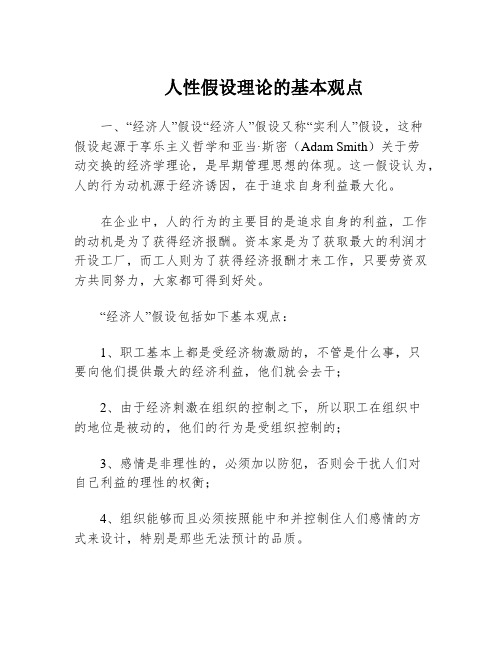 人性假设理论的基本观点

一、“经济人”假设“经济人”假设又称“实利人”假设，这种假设起源于享乐主义哲学和亚当·斯密（Adam Smith）关于劳动交换的经济学理论，是早期管理思想的体现。这一假设认为，人的行为动机源于经济诱因，在于追求自身利益最大化。

在企业中，人的行为的主要目的是追求自身的利益，工作的动机是为了获得经济报酬。资本家是为了获取最大的利润才开设工厂，而工人则为了获得经济报酬才来工作，只要劳资双方共同努力，大家都可得到好处。

“经济人”假设包括如下基本观点：

1、职工基本上都是受经济物激励的，不管是什么事，只要向他们提供最大的经济利益，他们就会去干；

2、由于经济刺激在组织的控制之下，所以职工在组织中的地位是被动的，他们的行为是受组织控制的；

3、感情是非理性的，必须加以防犯，否则会干扰人们对自己利益的理性的权衡；

4、组织能够而且必须按照能中和并控制住人们感情的方式来设计，特别是那些无法预计的品质。